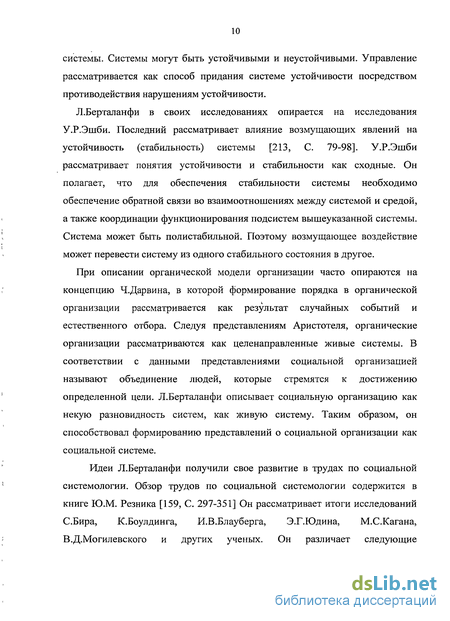 10

системы. Системы могут быть устойчивыми и неустойчивыми. Управление рассматривается как способ придания системе устойчивости посредством противодействия нарушениям устойчивости.

Л.Берталанфи в своих исследованиях опирается на исследования У.Р.Эшби. Последний рассматривает влияние возмущающих явлений на устойчивость (стабильность) системы [213, С. 79-98]. У.Р.Эшби рассматривает понятия устойчивости и стабильности как сходные. Он полагает, что для обеспечения стабильности системы необходимо обеспечение обратной связи во взаимоотношениях между системой и средой, а также координации функционирования подсистем вышеуказанной системы. Система может быть полистабильной. Поэтому возмущающее воздействие может перевести систему из одного стабильного состояния в другое.

При описании органической модели организации часто опираются на концепцию Ч.Дарвина, в которой формирование порядка в органической организации рассматривается как результат случайных событий и естественного отбора. Следуя представлениям Аристотеля, органические организации рассматриваются как целенаправленные живые системы. В соответствии с данными представлениями социальной организацией называют объединение людей, которые стремятся к достижению определенной цели. Л.Берталанфи описывает социальную организацию как некую разновидность систем, как живую систему. Таким образом, он способствовал формированию представлений о социальной организации как социальной системе.

Идеи Л.Берталанфи получили свое развитие в трудах по социальной системологии. Обзор трудов по социальной системологии содержится в книге Ю.М. Резника [159, С. 297-351] Он рассматривает итоги исследований С.Бира, К.Боулдинга, И.В.Блауберга, Э.Г.Юдина, М.С.Кагана, В.Д.Могилевского и других ученых. Он различает следующие

dsLib.net
библиотека диссертаций